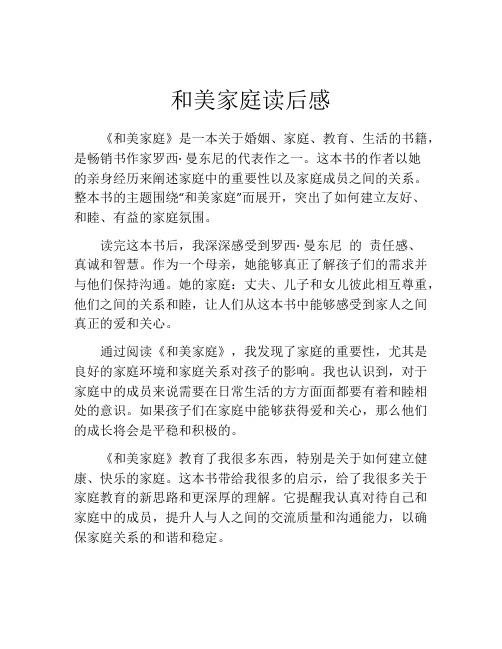 和美家庭读后感

《和美家庭》是一本关于婚姻、家庭、教育、生活的书籍，是畅销书作家罗西·曼东尼的代表作之一。这本书的作者以她的亲身经历来阐述家庭中的重要性以及家庭成员之间的关系。整本书的主题围绕“和美家庭”而展开，突出了如何建立友好、和睦、有益的家庭氛围。

读完这本书后，我深深感受到罗西·曼东尼 的 责任感、真诚和智慧。作为一个母亲，她能够真正了解孩子们的需求并与他们保持沟通。她的家庭：丈夫、儿子和女儿彼此相互尊重，他们之间的关系和睦，让人们从这本书中能够感受到家人之间真正的爱和关心。

通过阅读《和美家庭》，我发现了家庭的重要性，尤其是良好的家庭环境和家庭关系对孩子的影响。我也认识到，对于家庭中的成员来说需要在日常生活的方方面面都要有着和睦相处的意识。如果孩子们在家庭中能够获得爱和关心，那么他们的成长将会是平稳和积极的。

《和美家庭》教育了我很多东西，特别是关于如何建立健康、快乐的家庭。这本书带给我很多的启示，给了我很多关于家庭教育的新思路和更深厚的理解。它提醒我认真对待自己和家庭中的成员，提升人与人之间的交流质量和沟通能力，以确保家庭关系的和谐和稳定。